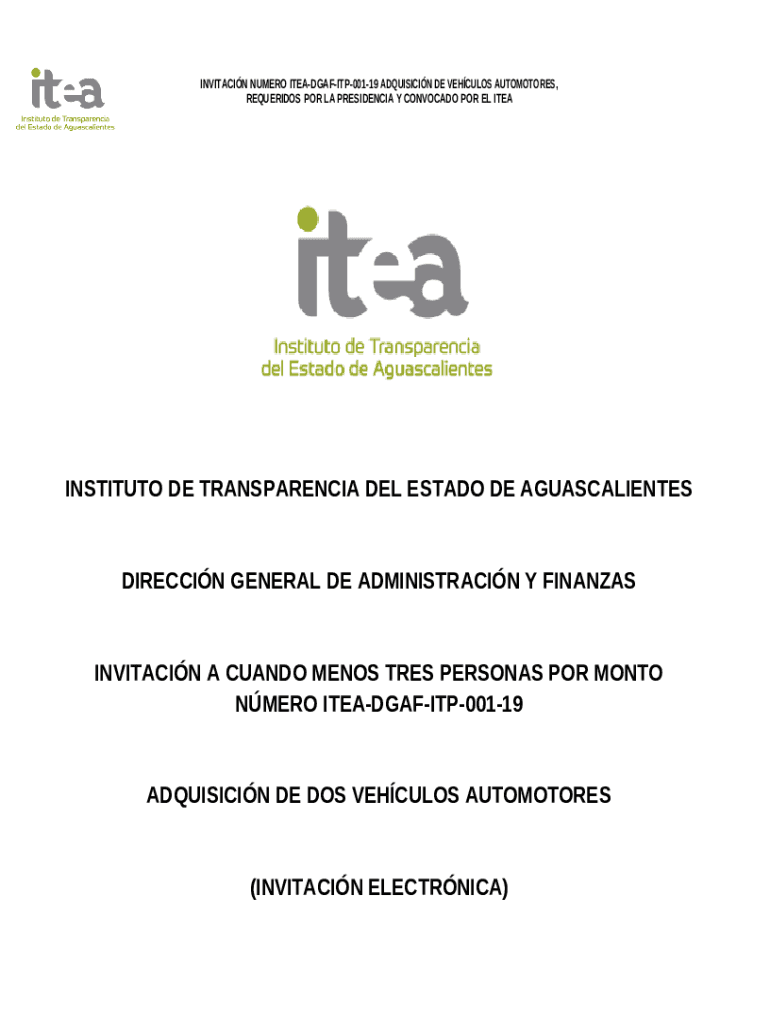 itea
Instituto de Transparencia del Estado de Aguascalientes

INVITACIÓN NUMERO ITEA-DGAF-ITP-001-19 ADQUISICIÓN DE VEHÍCULOS AUTOMOTORES, REQUERIDOS POR LA PRESIDENCIA Y CONVOCADO POR EL ITEA

itea
Instituto de Transparencia del Estado de Aguascalientes

INSTITUTO DE TRANSPARENCIA DEL ESTADO DE AGUASCALIENTES

DIRECCIÓN GENERAL DE ADMINISTRACIÓN Y FINANZAS

INVITACIÓN A CUANDO MENOS TRES PERSONAS POR MONTO NÚMERO ITEA-DGAF-ITP-001-19

ADQUISICIÓN DE DOS VEHÍCULOS AUTOMOTORES

(INVITACIÓN ELECTRÓNICA)